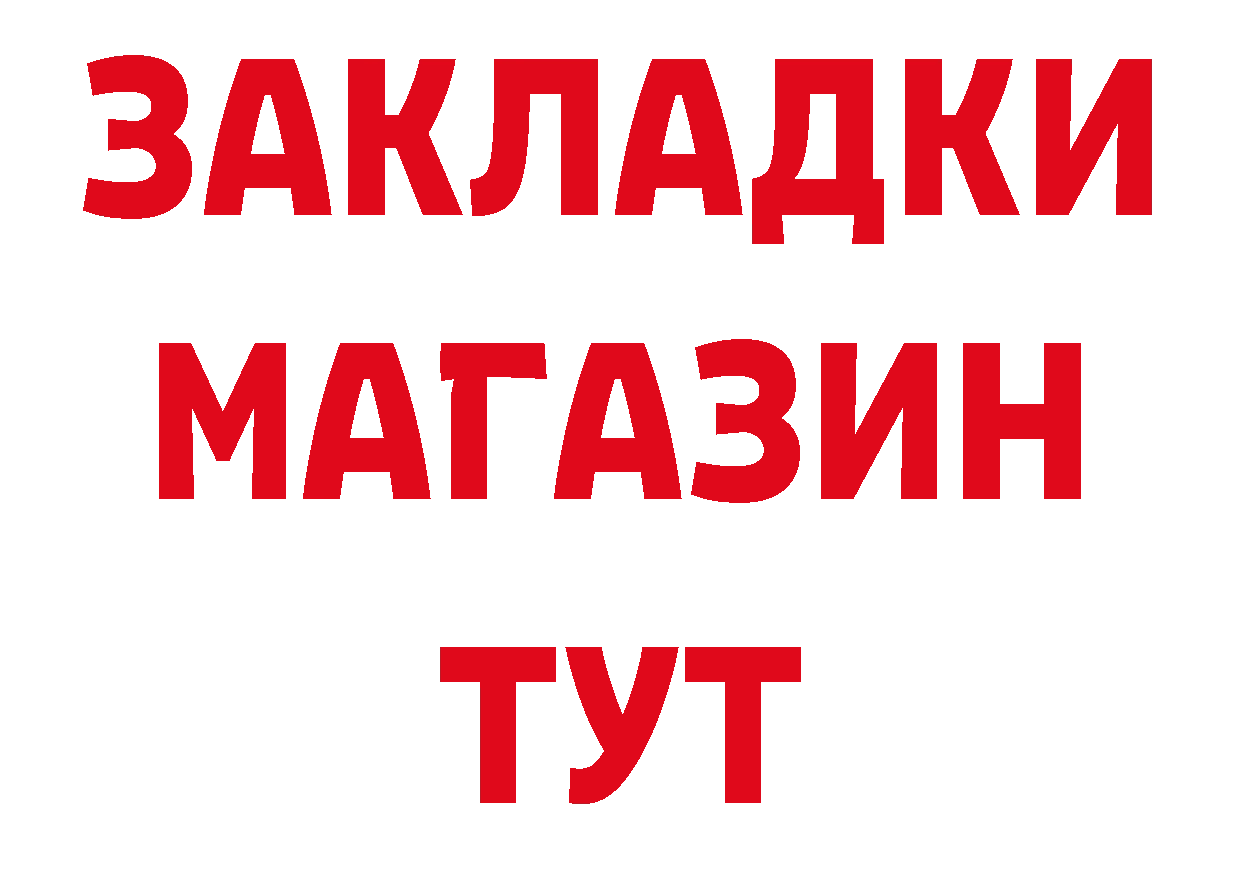 ЗАКЛАДКИ
МАГАЗИН
ТУТ